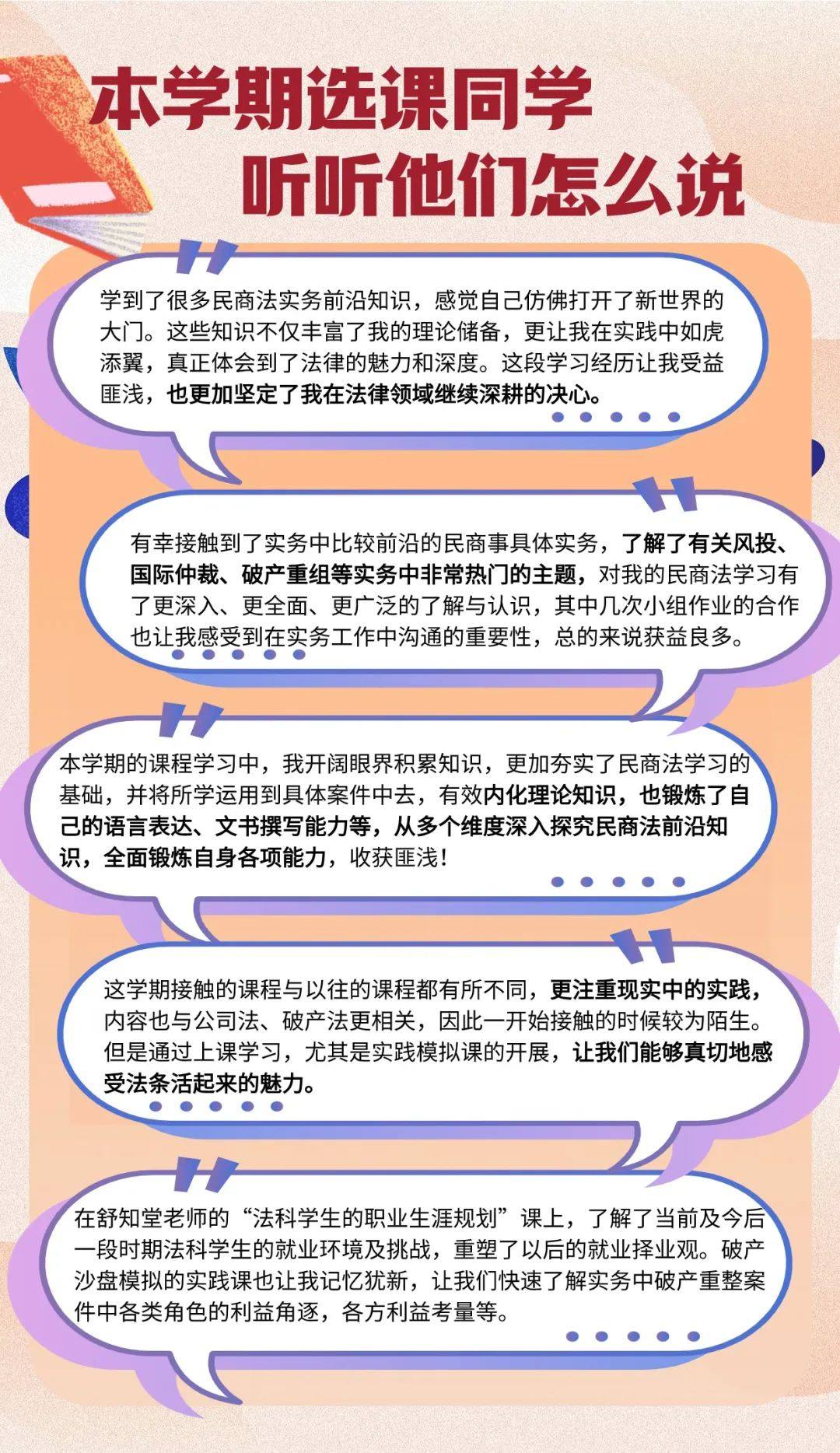 本学期选课同学
听听他们怎么说

学到了很多民商法实务前沿知识，感觉自己仿佛打开了新世界的大门。这些知识不仅丰富了我的理论储备，更让我在实践中如虎添翼，真正体会到了法律的魅力和深度。这段学习经历让我受益匪浅，也更加坚定了我在法律领域继续深耕的决心。

有幸接触到了实务中比较前沿的民商事具体实务，了解了有关风投、国际仲裁、破产重组等实务中非常热门的主题，对我的民商法学习有了更深入、更全面、更广泛的了解与认识，其中几次小组作业的合作也让我感受到在实务工作中沟通的重要性，总的来说获益良多。

本学期的课程学习中，我开阔眼界积累知识，更加夯实了民商法学习的基础，并将所学运用到具体案件中去，有效内化理论知识，也锻炼了自己的语言表达、文书撰写能力等，从多个维度深入探究民商法前沿知识，全面锻炼自身各项能力，收获匪浅！

这学期接触的课程与以往的课程都有所不同，更注重现实中的实践，内容也与公司法、破产法更相关，因此一开始接触的时候较为陌生。但是通过上课学习，尤其是实践模拟课的开展，让我们能够真切地感受法条活起来的魅力。

在舒知堂老师的“法科学生的职业生涯规划”课上，了解了当前及今后一段时期法科学生的就业环境及挑战，重塑了以后的就业择业观。破产沙盘模拟的实践课也让我记忆犹新，让我们快速了解实务中破产重整案件中各类角色的利益角逐，各方利益考量等。